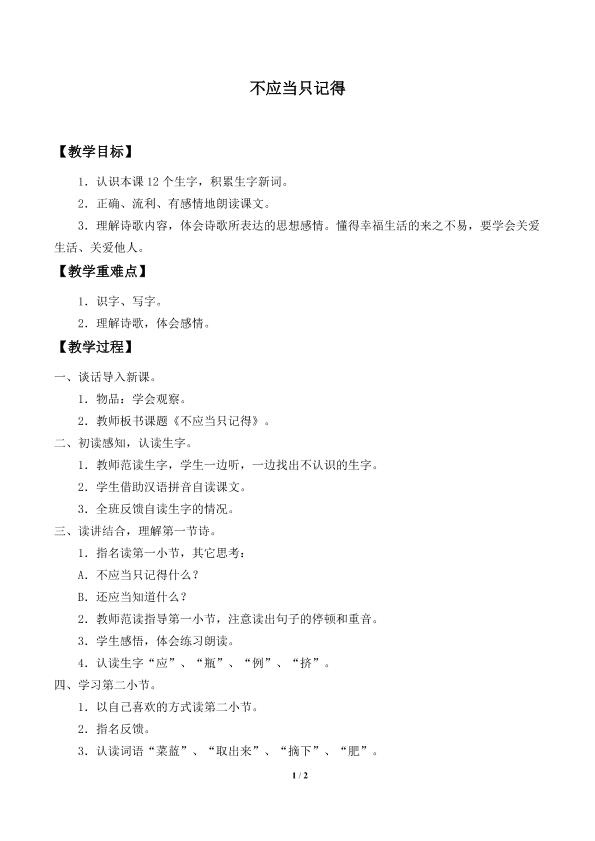 不应当只记得

【教学目标】

1.认识本课12个生字，积累生字新词。

2.正确、流利、有感情地朗读课文。

3.理解诗歌内容，体会诗歌所表达的思想感情。懂得幸福生活的来之不易，要学会关爱生活、关爱他人。

【教学重难点】

1.识字、写字。

2.理解诗歌，体会感情。

【教学过程】

一、谈话导入新课。

1.物品：学会观察。

2.教师板书课题《不应当只记得》。

二、初读感知，认读生字。

1.教师范读生字，学生一边听，一边找出不认识的生字。

2.学生借助汉语拼音自读课文。

3.全班反馈自读生字的情况。

三、读讲结合，理解第一节诗。

1.指名读第一小节，其它思考：

A.不应当只记得什么？

B.还应当知道什么？

2.教师范读指导第一小节，注意读出句子的停顿和重音。

3.学生感悟，体会练习朗读。

4.认读生字“应”、“瓶”、“例”、“挤”。

四、学习第二小节。

1.以自己喜欢的方式读第二小节。

2.指名反馈。

3.认读词语“菜蓝”、“取出来”、“摘下”、“肥”。

1 / 2